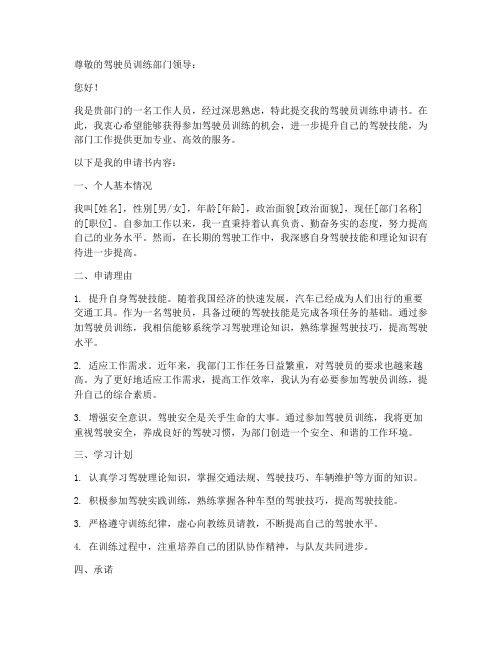 尊敬的驾驶员训练部门领导：

您好！

我是贵部门的一名工作人员，经过深思熟虑，特此提交我的驾驶员训练申请书。在此，我衷心希望能够获得参加驾驶员训练的机会，进一步提升自己的驾驶技能，为部门工作提供更加专业、高效的服务。

以下是我的申请书内容：

一、个人基本情况

我叫[姓名]，性别[男/女]，年龄[年龄]，政治面貌[政治面貌]，现任[部门名称]的[职位]。自参加工作以来，我一直秉持着认真负责、勤奋务实的态度，努力提高自己的业务水平。然而，在长期的驾驶工作中，我深感自身驾驶技能和理论知识有待进一步提高。

二、申请理由

1. 提升自身驾驶技能。随着我国经济的快速发展，汽车已经成为人们出行的重要交通工具。作为一名驾驶员，具备过硬的驾驶技能是完成各项任务的基础。通过参加驾驶员训练，我相信能够系统学习驾驶理论知识，熟练掌握驾驶技巧，提高驾驶水平。

2. 适应工作需求。近年来，我部门工作任务日益繁重，对驾驶员的要求也越来越高。为了更好地适应工作需求，提高工作效率，我认为有必要参加驾驶员训练，提升自己的综合素质。

3. 增强安全意识。驾驶安全是关乎生命的大事。通过参加驾驶员训练，我将更加重视驾驶安全，养成良好的驾驶习惯，为部门创造一个安全、和谐的工作环境。

三、学习计划

1. 认真学习驾驶理论知识，掌握交通法规、驾驶技巧、车辆维护等方面的知识。

2. 积极参加驾驶实践训练，熟练掌握各种车型的驾驶技巧，提高驾驶技能。

3. 严格遵守训练纪律，虚心向教练员请教，不断提高自己的驾驶水平。

4. 在训练过程中，注重培养自己的团队协作精神，与队友共同进步。

四、承诺